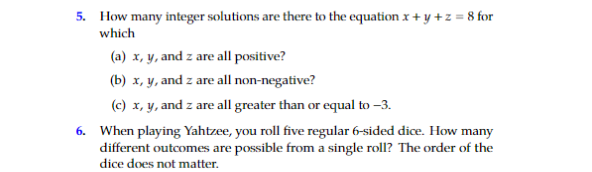 5. How many integer solutions are there to the equation $x + y + z = 8$ for which

(a) $x$, $y$, and $z$ are all positive?

(b) $x$, $y$, and $z$ are all non-negative?

(c) $x$, $y$, and $z$ are all greater than or equal to $-3$.

6. When playing Yahtzee, you roll five regular 6-sided dice. How many different outcomes are possible from a single roll? The order of the dice does not matter.